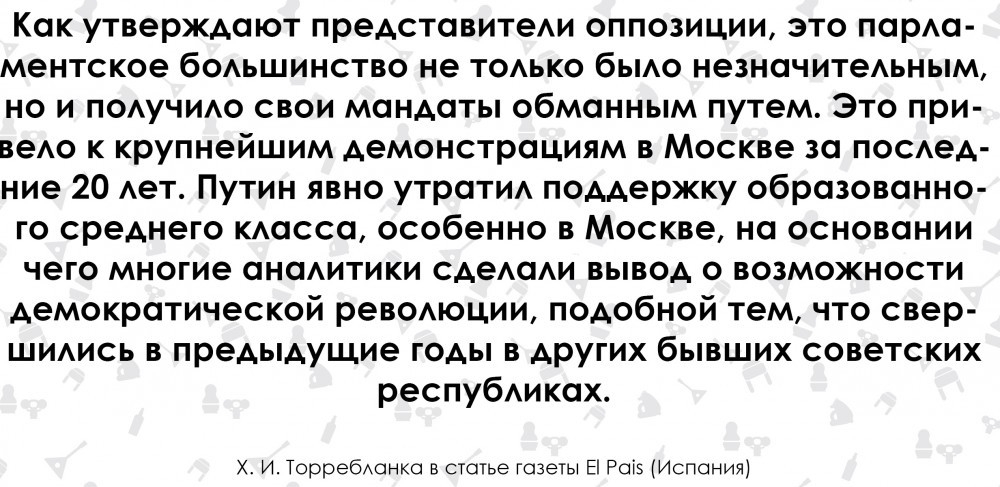 Как утверждают представители оппозиции, это парламентское большинство не только было незначительным, но и получило свои мандаты обманным путем. Это привело к крупнейшим демонстрациям в Москве за последние 20 лет. Путин явно утратил поддержку образованного среднего класса, особенно в Москве, на основании чего многие аналитики сделали вывод о возможности демократической революции, подобной тем, что свершились в предыдущие годы в других бывших советских республиках.

Х. И. Торребланка в статье газеты El Pais (Испания)